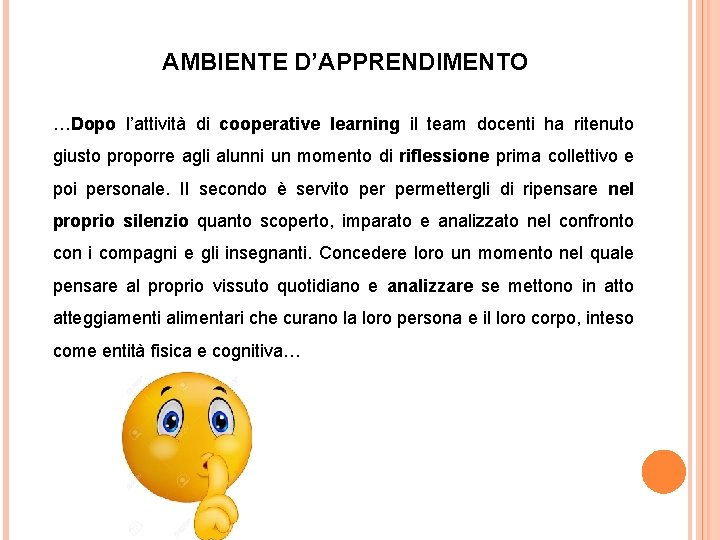 AMBIENTE D'APPRENDIMENTO

…Dopo l'attività di cooperative learning il team docenti ha ritenuto giusto proporre agli alunni un momento di riflessione prima collettivo e poi personale. Il secondo è servito per permettergli di ripensare nel proprio silenzio quanto scoperto, imparato e analizzato nel confronto con i compagni e gli insegnanti. Concedere loro un momento nel quale pensare al proprio vissuto quotidiano e analizzare se mettono in atto atteggiamenti alimentari che curano la loro persona e il loro corpo, inteso come entità fisica e cognitiva…